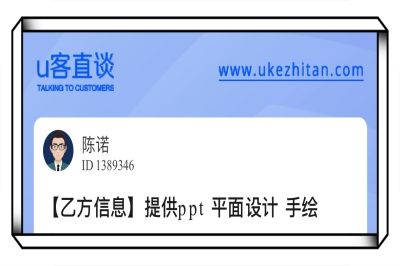 u客直谈
TALKING TO CUSTOMERS

www.ukezhitan.com

陈诺
ID 1389346

【乙方信息】提供ppt 平面设计 手绘